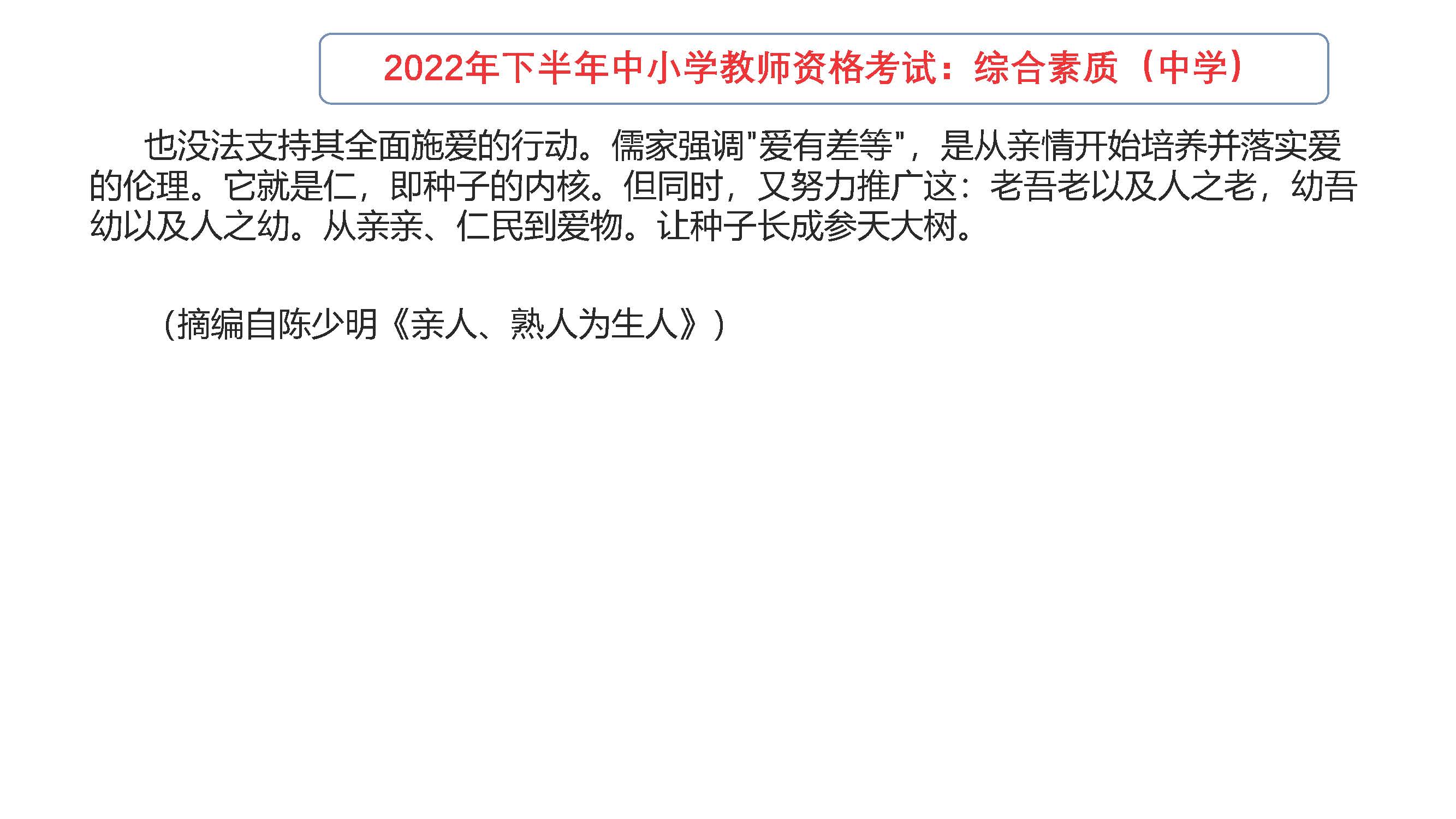 2022年下半年中小学教师资格考试：综合素质（中学）

也没法支持其全面施爱的行动。儒家强调"爱有差等"，是从亲情开始培养并落实爱的伦理。它就是仁，即种子的内核。但同时，又努力推广这：老吾老以及人之老，幼吾幼以及人之幼。从亲亲、仁民到爱物。让种子长成参天大树。

（摘编自陈少明《亲人、熟人为生人》）